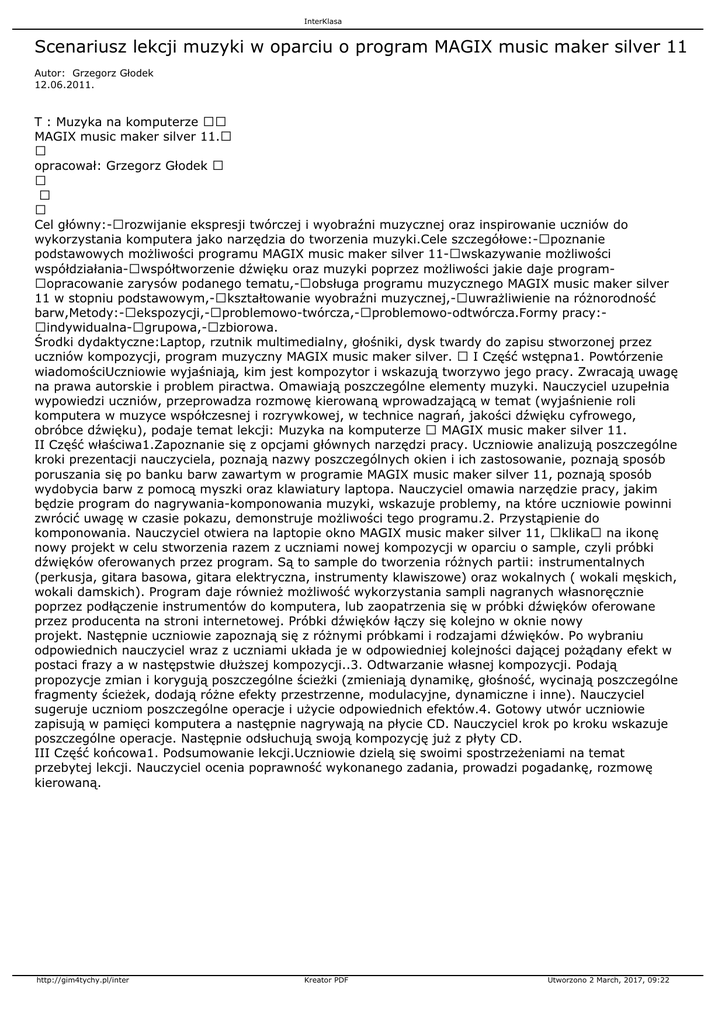 InterKlasa

Scenariusz lekcji muzyki w oparciu o program MAGIX music maker silver 11

Autor: Grzegorz Głodek
12.06.2011.

T : Muzyka na komputerze □□
MAGIX music maker silver 11.□
□
opracował: Grzegorz Głodek □
□
□
□
Cel główny:-□rozwijanie ekspresji twórczej i wyobraźni muzycznej oraz inspirowanie uczniów do wykorzystania komputera jako narzędzia do tworzenia muzyki.Cele szczegółowe:-□poznanie podstawowych możliwości programu MAGIX music maker silver 11-□wskazywanie możliwości współdziałania-□współtworzenie dźwięku oraz muzyki poprzez możliwości jakie daje program-□opracowanie zarysów podanego tematu,-□obsługa programu muzycznego MAGIX music maker silver 11 w stopniu podstawowym,-□kształtowanie wyobraźni muzycznej,-□uwrażliwienie na różnorodność barw,Metody:-□ekspozycji,-□problemowo-twórcza,-□problemowo-odtwórcza.Formy pracy:-□indywidualna-□grupowa,-□zbiorowa.
Środki dydaktyczne:Laptop, rzutnik multimedialny, głośniki, dysk twardy do zapisu stworzonej przez uczniów kompozycji, program muzyczny MAGIX music maker silver. □ I Część wstępna1. Powtórzenie wiadomościUczniowie wyjaśniają, kim jest kompozytor i wskazują tworzywo jego pracy. Zwracają uwagę na prawa autorskie i problem piractwa. Omawiają poszczególne elementy muzyki. Nauczyciel uzupełnia wypowiedzi uczniów, przeprowadza rozmowę kierowaną wprowadzającą w temat (wyjaśnienie roli komputera w muzyce współczesnej i rozrywkowej, w technice nagrań, jakości dźwięku cyfrowego, obróbce dźwięku), podaje temat lekcji: Muzyka na komputerze □ MAGIX music maker silver 11.
II Część właściwa1.Zapoznanie się z opcjami głównych narzędzi pracy. Uczniowie analizują poszczególne kroki prezentacji nauczyciela, poznają nazwy poszczególnych okien i ich zastosowanie, poznają sposób poruszania się po banku barw zawartym w programie MAGIX music maker silver 11, poznają sposób wydobycia barw z pomocą myszki oraz klawiatury laptopa. Nauczyciel omawia narzędzie pracy, jakim będzie program do nagrywania-komponowania muzyki, wskazuje problemy, na które uczniowie powinni zwrócić uwagę w czasie pokazu, demonstruje możliwości tego programu.2. Przystąpienie do komponowania. Nauczyciel otwiera na laptopie okno MAGIX music maker silver 11, □klika□ na ikonę nowy projekt w celu stworzenia razem z uczniami nowej kompozycji w oparciu o sample, czyli próbki dźwięków oferowanych przez program. Są to sample do tworzenia różnych partii: instrumentalnych (perkusja, gitara basowa, gitara elektryczna, instrumenty klawiszowe) oraz wokalnych ( wokali męskich, wokali damskich). Program daje również możliwość wykorzystania sampli nagranych własnoręcznie poprzez podłączenie instrumentów do komputera, lub zaopatrzenia się w próbki dźwięków oferowane przez producenta na stroni internetowej. Próbki dźwięków łączy się kolejno w oknie nowy projekt. Następnie uczniowie zapoznają się z różnymi próbkami i rodzajami dźwięków. Po wybraniu odpowiednich nauczyciel wraz z uczniami układa je w odpowiedniej kolejności dającej pożądany efekt w postaci frazy a w następstwie dłuższej kompozycji..3. Odtwarzanie własnej kompozycji. Podają propozycje zmian i korygują poszczególne ścieżki (zmieniają dynamikę, głośność, wycinają poszczególne fragmenty ścieżek, dodają różne efekty przestrzenne, modulacyjne, dynamiczne i inne). Nauczyciel sugeruje uczniom poszczególne operacje i użycie odpowiednich efektów.4. Gotowy utwór uczniowie zapisują w pamięci komputera a następnie nagrywają na płycie CD. Nauczyciel krok po kroku wskazuje poszczególne operacje. Następnie odsłuchują swoją kompozycję już z płyty CD.
III Część końcowa1. Podsumowanie lekcji.Uczniowie dzielą się swoimi spostrzeżeniami na temat przebytej lekcji. Nauczyciel ocenia poprawność wykonanego zadania, prowadzi pogadankę, rozmowę kierowaną.

http://gim4tychy.pl/inter Kreator PDF Utworzono 2 March, 2017, 09:22